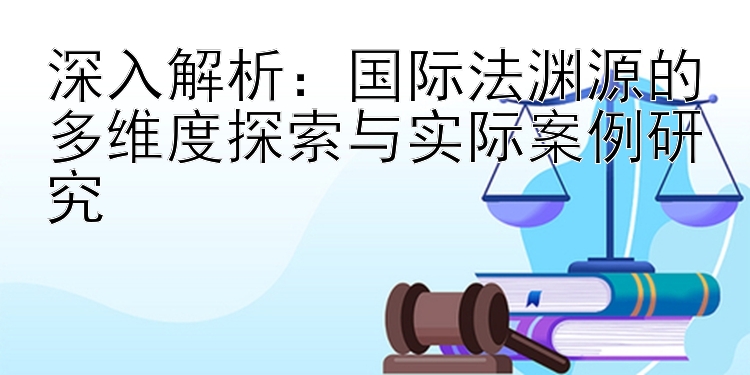 深入解析：国际法渊源的多维度探索与实际案例研究